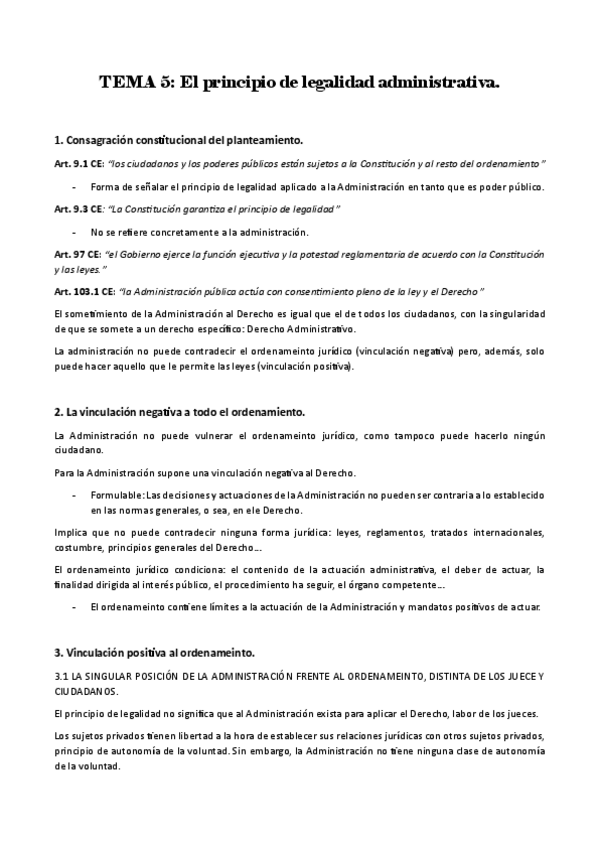 TEMA 5: El principio de legalidad administrativa.

1. Consagración constitucional del planteamiento.

Art. 9.1 CE: "los ciudadanos y los poderes públicos están sujetos a la Constitución y al resto del ordenamiento"

- Forma de señalar el principio de legalidad aplicado a la Administración en tanto que es poder público.

Art. 9.3 CE: "La Constitución garantiza el principio de legalidad"

- No se refiere concretamente a la administración.

Art. 97 CE: "el Gobierno ejerce la función ejecutiva y la potestad reglamentaria de acuerdo con la Constitución y las leyes."

Art. 103.1 CE: "la Administración pública actúa con consentimiento pleno de la ley y el Derecho"

El sometimiento de la Administración al Derecho es igual que el de todos los ciudadanos, con la singularidad de que se somete a un derecho específico: Derecho Administrativo.

La administración no puede contradecir el ordenameinto jurídico (vinculación negativa) pero, además, solo puede hacer aquello que le permite las leyes (vinculación positiva).

2. La vinculación negativa a todo el ordenamiento.

La Administración no puede vulnerar el ordenameinto jurídico, como tampoco puede hacerlo ningún ciudadano.

Para la Administración supone una vinculación negativa al Derecho.

- Formulable: Las decisiones y actuaciones de la Administración no pueden ser contraria a lo establecido en las normas generales, o sea, en ele Derecho.

Implica que no puede contradecir ninguna forma jurídica: leyes, reglamentos, tratados internacionales, costumbre, principios generales del Derecho…

El ordenameinto jurídico condiciona: el contenido de la actuación administrativa, el deber de actuar, la finalidad dirigida al interés público, el procedimiento ha seguir, el órgano competente…

- El ordenameinto contiene límites a la actuación de la Administración y mandatos positivos de actuar.

3. Vinculación positiva al ordenameinto.

3.1 LA SINGULAR POSICIÓN DE LA ADMINISTRACIÓN FRENTE AL ORDENAMEINTO, DISTINTA DE LOS JUECE Y CIUDADANOS.

El principio de legalidad no significa que al Administración exista para aplicar el Derecho, labor de los jueces.

Los sujetos privados tienen libertad a la hora de establecer sus relaciones jurídicas con otros sujetos privados, principio de autonomía de la voluntad. Sin embargo, la Administración no tiene ninguna clase de autonomía de la voluntad.